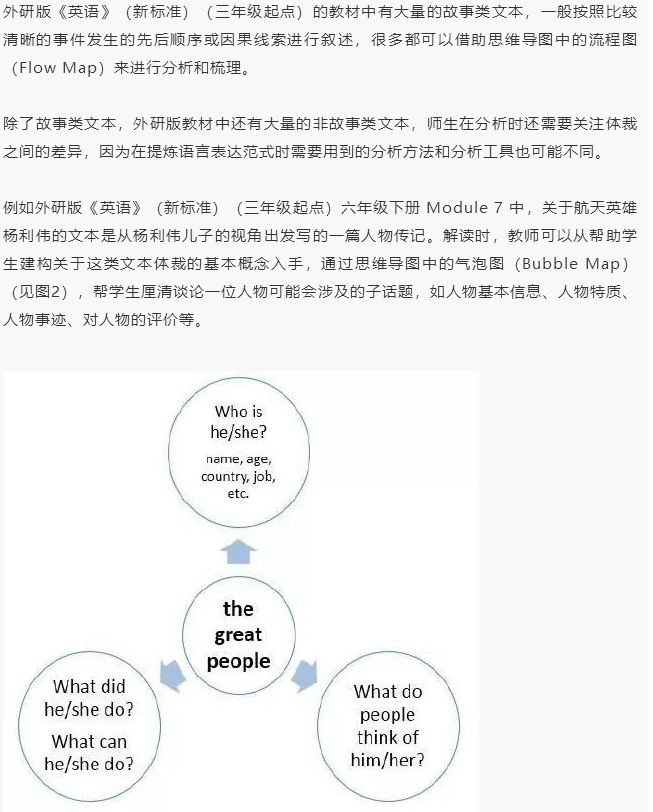 外研版《英语》（新标准）（三年级起点）的教材中有大量的故事类文本，一般按照比较清晰的事件发生的先后顺序或因果线索进行叙述，很多都可以借助思维导图中的流程图（Flow Map）来进行分析和梳理。

除了故事类文本，外研版教材中还有大量的非故事类文本，师生在分析时还需要关注体裁之间的差异，因为在提炼语言表达范式时需要用到的分析方法和分析工具也可能不同。

例如外研版《英语》（新标准）（三年级起点）六年级下册 Module 7 中，关于航天英雄杨利伟的文本是从杨利伟儿子的视角出发写的一篇人物传记。解读时，教师可以从帮助学生建构关于这类文本体裁的基本概念入手，通过思维导图中的气泡图（Bubble Map）（见图2），帮学生厘清谈论一位人物可能会涉及的子话题，如人物基本信息、人物特质、人物事迹、对人物的评价等。

Who is he/she?
name, age, country, job, etc.

the great people

What did he/she do?
What can he/she do?

What do people think of him/her?